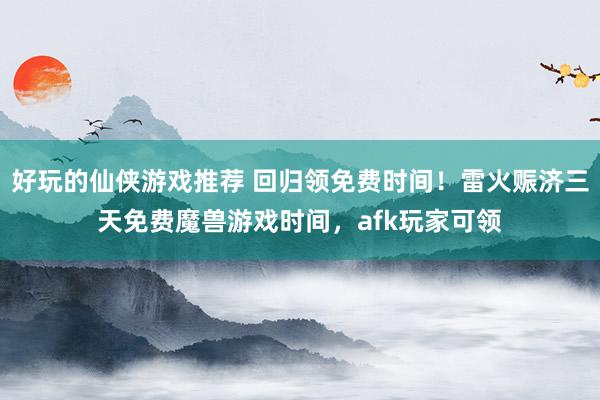 好玩的仙侠游戏推荐 回归领免费时间！雷火赈济三天免费魔兽游戏时间，afk玩家可领